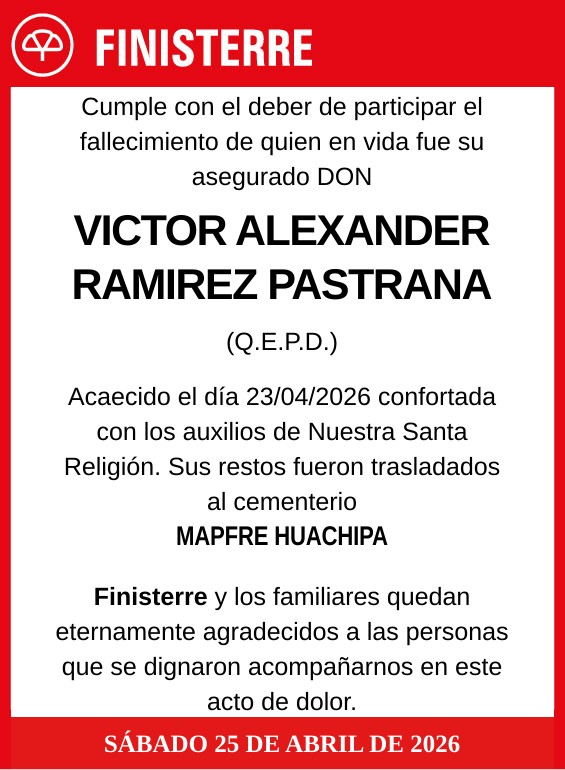 FINISTERRE

Cumple con el deber de participar el fallecimiento de quien en vida fue su asegurado DON

VICTOR ALEXANDER RAMIREZ PASTRANA

(Q.E.P.D.)

Acaecido el día 23/04/2026 confortada con los auxilios de Nuestra Santa Religión. Sus restos fueron trasladados al cementerio
MAPFRE HUACHIPA

Finisterre y los familiares quedan eternamente agradecidos a las personas que se dignaron acompañarnos en este acto de dolor.

SÁBADO 25 DE ABRIL DE 2026